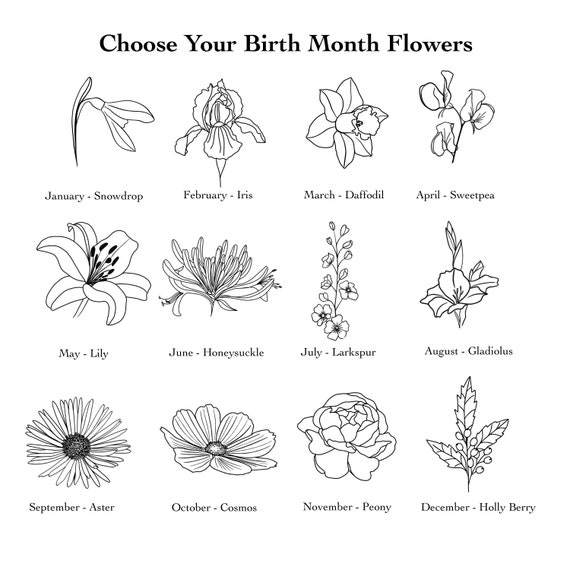 Choose Your Birth Month Flowers

January - Snowdrop

February - Iris

March - Daffodil

April - Sweetpea

May - Lily

June - Honeysuckle

July - Larkspur

August - Gladiolus

September - Aster

October - Cosmos

November - Peony

December - Holly Berry